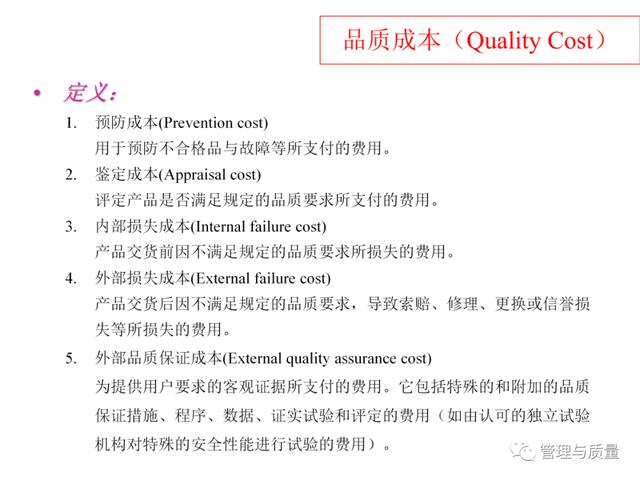 品质成本（Quality Cost）

• 定义：

1. 预防成本(Prevention cost)
用于预防不合格品与故障等所支付的费用。

2. 鉴定成本(Appraisal cost)
评定产品是否满足规定的品质要求所支付的费用。

3. 内部损失成本(Internal failure cost)
产品交货前因不满足规定的品质要求所损失的费用。

4. 外部损失成本(External failure cost)
产品交货后因不满足规定的品质要求，导致索赔、修理、更换或信誉损失等所损失的费用。

5. 外部品质保证成本(External quality assurance cost)
为提供用户要求的客观证据所支付的费用。它包括特殊的和附加的品质保证措施、程序、数据、证实试验和评定的费用（如由认可的独立试验机构对特殊的安全性能进行试验的费用）。

管理与质量